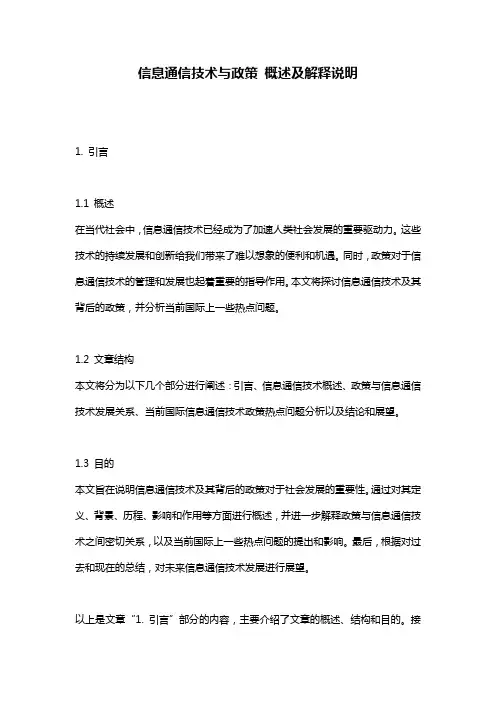 信息通信技术与政策 概述及解释说明

1. 引言

1.1 概述

在当代社会中，信息通信技术已经成为了加速人类社会发展的重要驱动力。这些技术的持续发展和创新给我们带来了难以想象的便利和机遇。同时，政策对于信息通信技术的管理和发展也起着重要的指导作用。本文将探讨信息通信技术及其背后的政策，并分析当前国际上一些热点问题。

1.2 文章结构

本文将分为以下几个部分进行阐述：引言、信息通信技术概述、政策与信息通信技术发展关系、当前国际信息通信技术政策热点问题分析以及结论和展望。

1.3 目的

本文旨在说明信息通信技术及其背后的政策对于社会发展的重要性。通过对其定义、背景、历程、影响和作用等方面进行概述，并进一步解释政策与信息通信技术之间密切关系，以及当前国际上一些热点问题的提出和影响。最后，根据对过去和现在的总结，对未来信息通信技术发展进行展望。

以上是文章“1. 引言”部分的内容，主要介绍了文章的概述、结构和目的。接